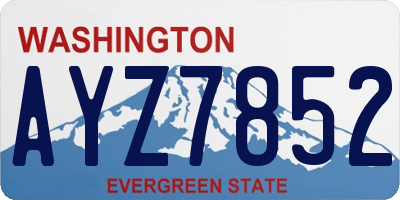 WASHINGTON

AYZ7852

EVERGREEN STATE